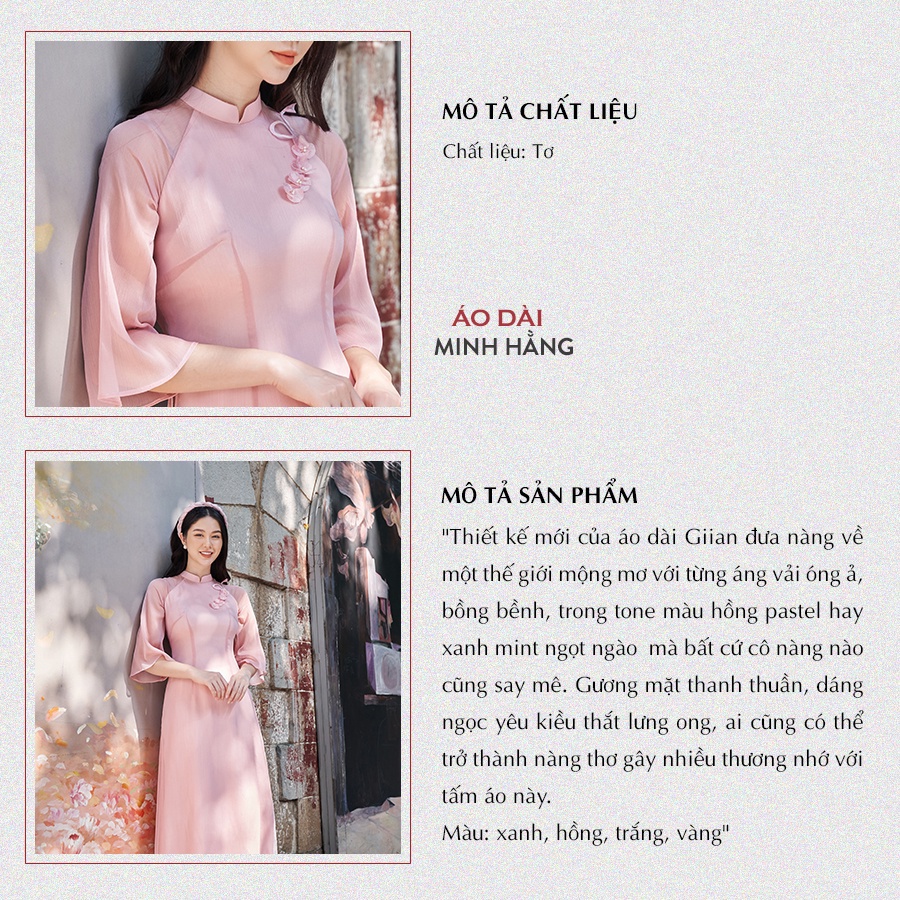 MÔ TẢ CHẤT LIỆU

Chất liệu: Tơ

ÁO DÀI
MINH HẰNG

MÔ TẢ SẢN PHẨM

"Thiết kế mới của áo dài Giian đưa nàng về một thế giới mộng mơ với từng áng vải óng ả, bồng bềnh, trong tone màu hồng pastel hay xanh mint ngọt ngào mà bất cứ cô nàng nào cũng say mê. Gương mặt thanh thuần, dáng ngọc yêu kiều thắt lưng ong, ai cũng có thể trở thành nàng thơ gây nhiều thương nhớ với tấm áo này.
Màu: xanh, hồng, trắng, vàng"